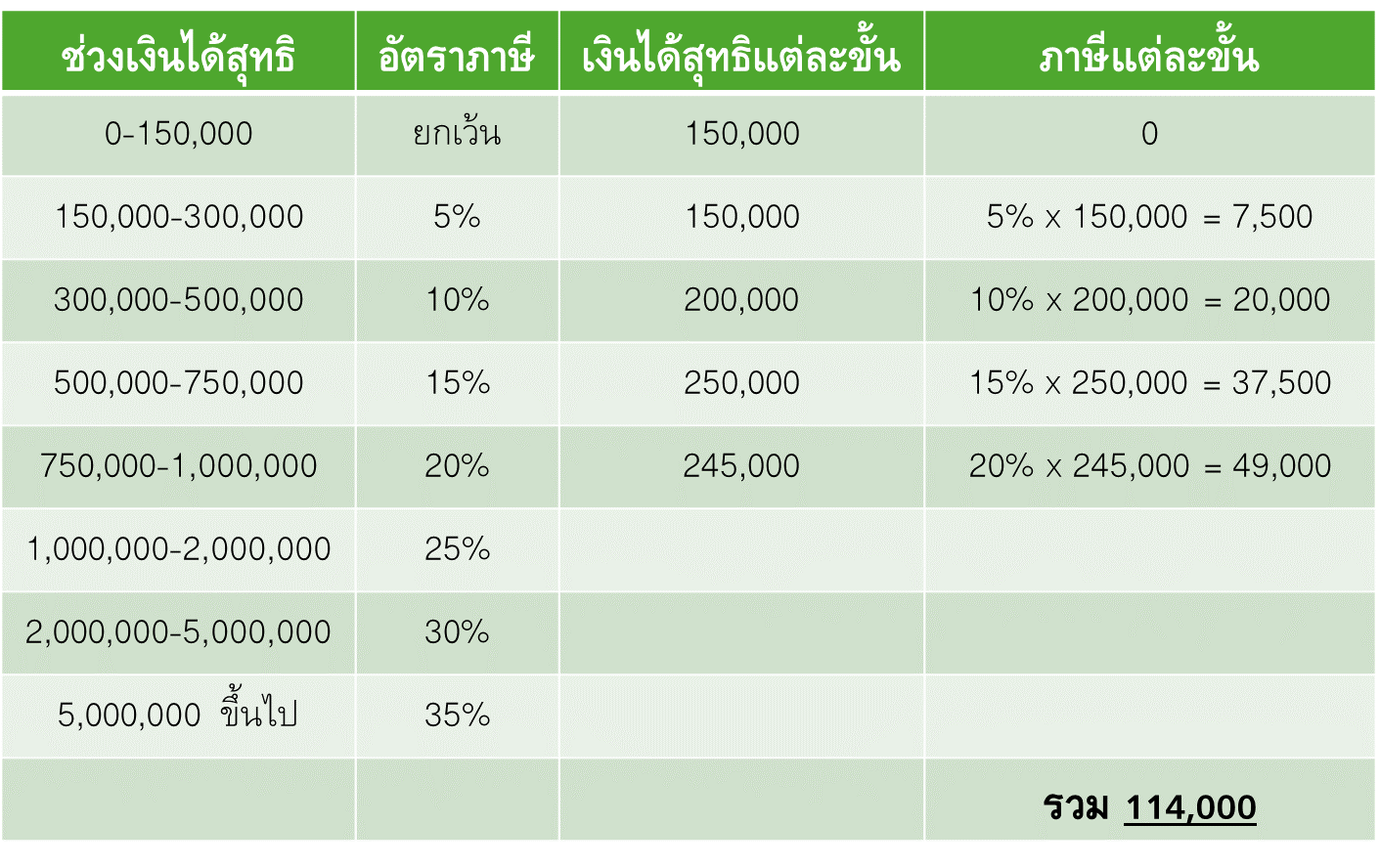 | ช่วงเงินได้สุทธิ | อัตราภาษี | เงินได้สุทธิแต่ละขั้น | ภาษีแต่ละขั้น |
|---|---|---|---|
| 0-150,000 | ยกเว้น | 150,000 | 0 |
| 150,000-300,000 | 5% | 150,000 | 5% x 150,000 = 7,500 |
| 300,000-500,000 | 10% | 200,000 | 10% x 200,000 = 20,000 |
| 500,000-750,000 | 15% | 250,000 | 15% x 250,000 = 37,500 |
| 750,000-1,000,000 | 20% | 245,000 | 20% x 245,000 = 49,000 |
| 1,000,000-2,000,000 | 25% | | |
| 2,000,000-5,000,000 | 30% | | |
| 5,000,000 ขึ้นไป | 35% | | |
| | | | รวม 114,000 |